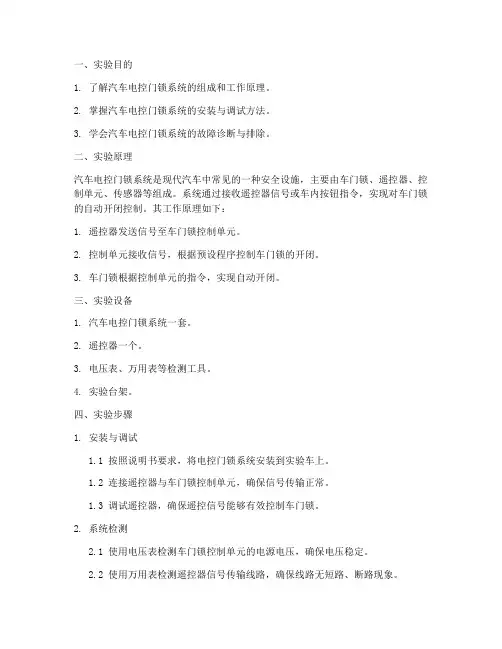 一、实验目的

1. 了解汽车电控门锁系统的组成和工作原理。

2. 掌握汽车电控门锁系统的安装与调试方法。

3. 学会汽车电控门锁系统的故障诊断与排除。

二、实验原理

汽车电控门锁系统是现代汽车中常见的一种安全设施，主要由车门锁、遥控器、控制单元、传感器等组成。系统通过接收遥控器信号或车内按钮指令，实现对车门锁的自动开闭控制。其工作原理如下：

1. 遥控器发送信号至车门锁控制单元。

2. 控制单元接收信号，根据预设程序控制车门锁的开闭。

3. 车门锁根据控制单元的指令，实现自动开闭。

三、实验设备

1. 汽车电控门锁系统一套。

2. 遥控器一个。

3. 电压表、万用表等检测工具。

4. 实验台架。

四、实验步骤

1. 安装与调试

1.1 按照说明书要求，将电控门锁系统安装到实验车上。

1.2 连接遥控器与车门锁控制单元，确保信号传输正常。

1.3 调试遥控器，确保遥控信号能够有效控制车门锁。

2. 系统检测

2.1 使用电压表检测车门锁控制单元的电源电压，确保电压稳定。

2.2 使用万用表检测遥控器信号传输线路，确保线路无短路、断路现象。